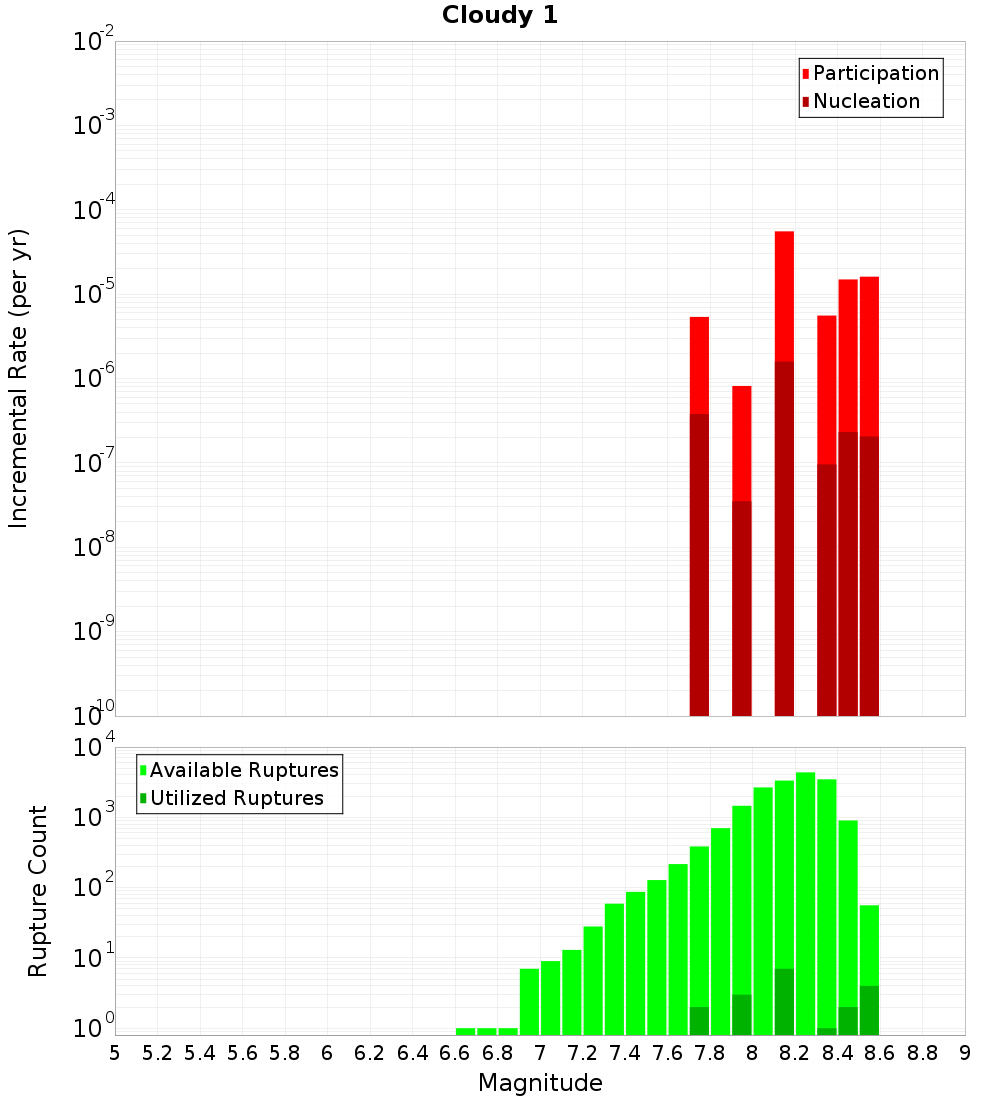 Cloudy 1

Participation
Nucleation

Incremental Rate (per yr)

$10^{-2}$
$10^{-3}$
$10^{-4}$
$10^{-5}$
$10^{-6}$
$10^{-7}$
$10^{-8}$
$10^{-9}$
$10^{-10}$

Available Ruptures
Utilized Ruptures

Rupture Count

$10^{4}$
$10^{3}$
$10^{2}$
$10^{1}$
$10^{0}$

5 5.2 5.4 5.6 5.8 6 6.2 6.4 6.6 6.8 7 7.2 7.4 7.6 7.8 8 8.2 8.4 8.6 8.8 9

Magnitude